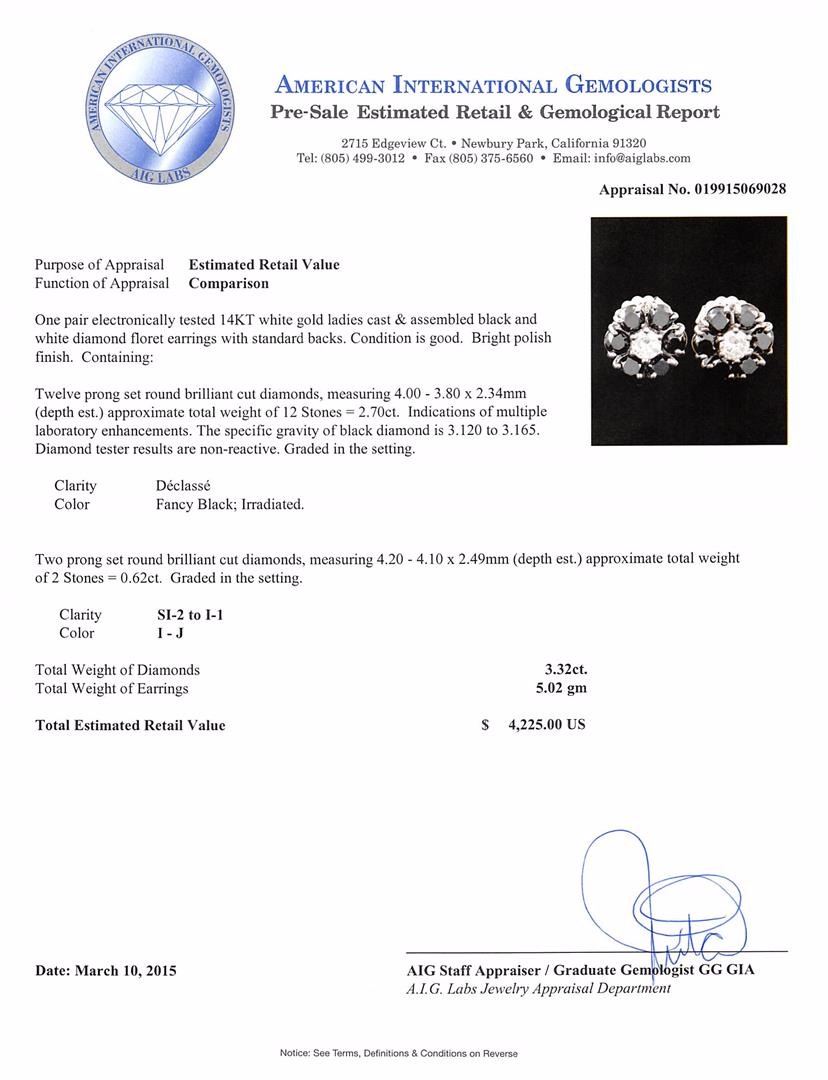 AMERICAN INTERNATIONAL GEMOLOGISTS
AIG LABS

AMERICAN INTERNATIONAL GEMOLOGISTS
Pre-Sale Estimated Retail & Gemological Report

2715 Edgeview Ct. • Newbury Park, California 91320
Tel: (805) 499-3012 • Fax (805) 375-6560 • Email: info@aiglabs.com

Appraisal No. 019915069028

Purpose of Appraisal Estimated Retail Value
Function of Appraisal Comparison

One pair electronically tested 14KT white gold ladies cast & assembled black and white diamond floret earrings with standard backs. Condition is good. Bright polish finish. Containing:

Twelve prong set round brilliant cut diamonds, measuring 4.00 - 3.80 x 2.34mm (depth est.) approximate total weight of 12 Stones = 2.70ct. Indications of multiple laboratory enhancements. The specific gravity of black diamond is 3.120 to 3.165. Diamond tester results are non-reactive. Graded in the setting.

Clarity Déclassé
Color Fancy Black; Irradiated.

Two prong set round brilliant cut diamonds, measuring 4.20 - 4.10 x 2.49mm (depth est.) approximate total weight of 2 Stones = 0.62ct. Graded in the setting.

Clarity SI-2 to I-1
Color I - J

Total Weight of Diamonds 3.32ct.
Total Weight of Earrings 5.02 gm

Total Estimated Retail Value $ 4,225.00 US

Date: March 10, 2015

AIG Staff Appraiser / Graduate Gemologist GG GIA
A.I.G. Labs Jewelry Appraisal Department

Notice: See Terms, Definitions & Conditions on Reverse